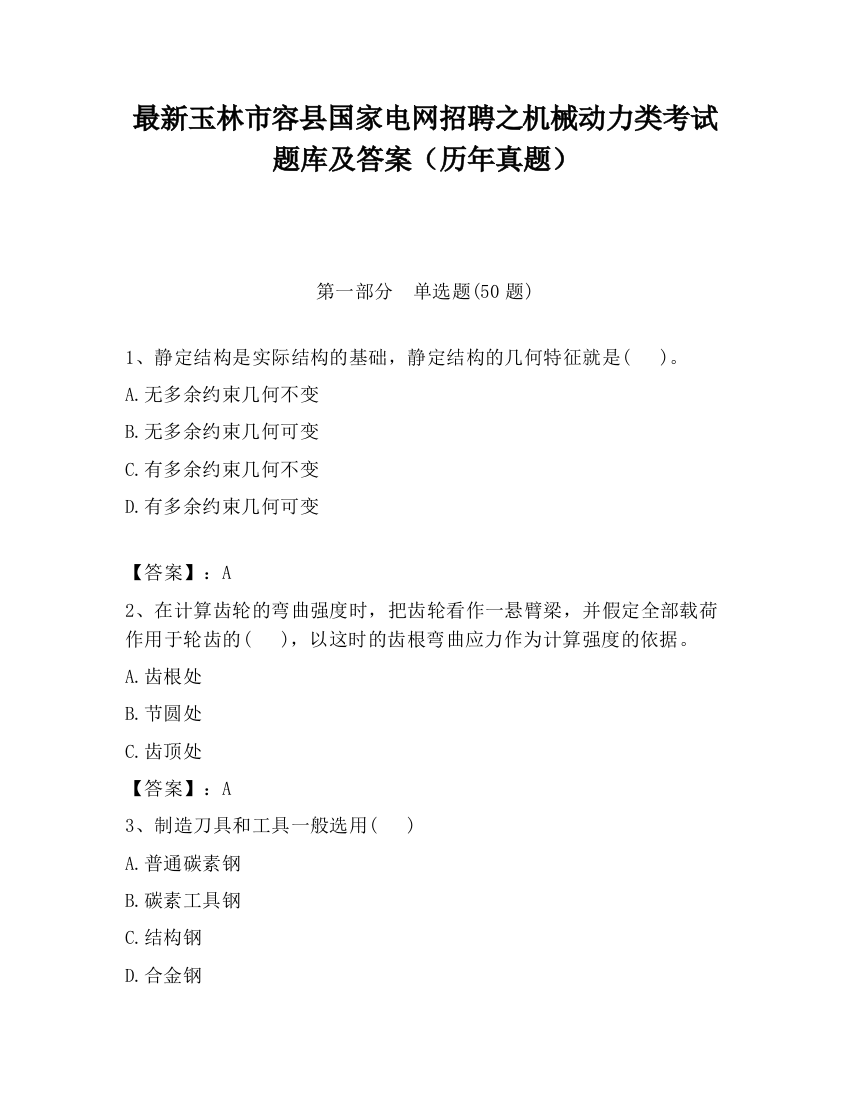 最新玉林市容县国家电网招聘之机械动力类考试题库及答案（历年真题）

第一部分　单选题(50 题)

1、静定结构是实际结构的基础，静定结构的几何特征就是(　　)。

A.无多余约束几何不变

B.无多余约束几何可变

C.有多余约束几何不变

D.有多余约束几何可变

【答案】：A

2、在计算齿轮的弯曲强度时，把齿轮看作一悬臂梁，并假定全部载荷作用于轮齿的(　　)，以这时的齿根弯曲应力作为计算强度的依据。

A.齿根处

B.节圆处

C.齿顶处

【答案】：A

3、制造刀具和工具一般选用(　　)

A.普通碳素钢

B.碳素工具钢

C.结构钢

D.合金钢